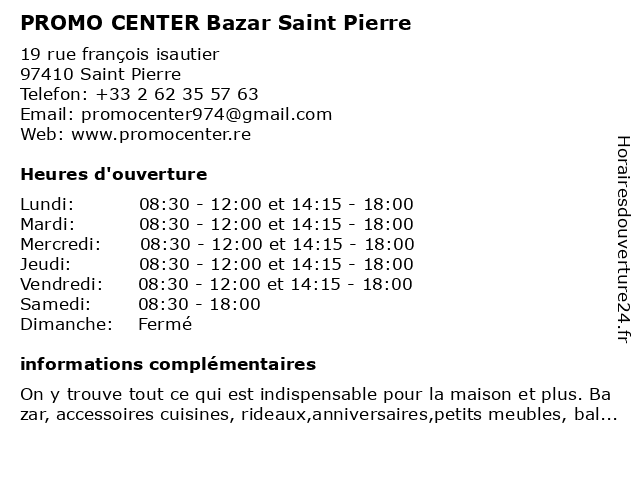 PROMO CENTER Bazar Saint Pierre

19 rue françois isautier
97410 Saint Pierre
Telefon: +33 2 62 35 57 63
Email: promocenter974@gmail.com
Web: www.promocenter.re

Heures d'ouverture

| | |
|---|---|
| Lundi: | 08:30 - 12:00 et 14:15 - 18:00 |
| Mardi: | 08:30 - 12:00 et 14:15 - 18:00 |
| Mercredi: | 08:30 - 12:00 et 14:15 - 18:00 |
| Jeudi: | 08:30 - 12:00 et 14:15 - 18:00 |
| Vendredi: | 08:30 - 12:00 et 14:15 - 18:00 |
| Samedi: | 08:30 - 18:00 |
| Dimanche: | Fermé |

informations complémentaires

On y trouve tout ce qui est indispensable pour la maison et plus. Ba zar, accessoires cuisines, rideaux,anniversaires,petits meubles, bal...

Horairesdouverture24.fr